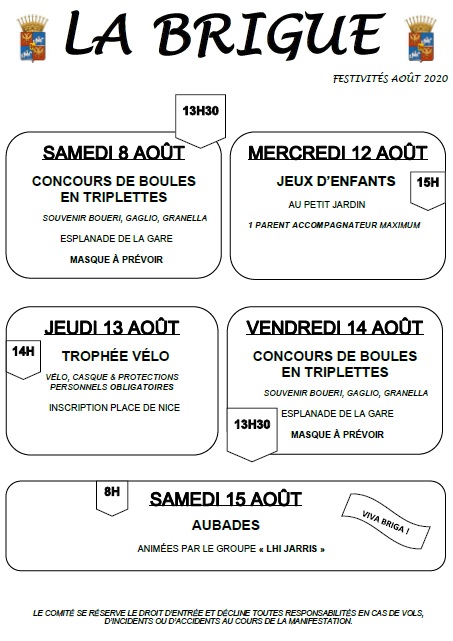 LA BRIGUE

FESTIVITÉS AOÛT 2020

13H30

SAMEDI 8 AOÛT

CONCOURS DE BOULES EN TRIPLETTES

SOUVENIR BOUERI, GAGLIO, GRANELLA

ESPLANADE DE LA GARE

MASQUE À PRÉVOIR

MERCREDI 12 AOÛT

JEUX D'ENFANTS

15H

AU PETIT JARDIN

1 PARENT ACCOMPAGNATEUR MAXIMUM

JEUDI 13 AOÛT

14H

TROPHÉE VÉLO

VÉLO, CASQUE & PROTECTIONS PERSONNELS OBLIGATOIRES

INSCRIPTION PLACE DE NICE

VENDREDI 14 AOÛT

CONCOURS DE BOULES EN TRIPLETTES

SOUVENIR BOUERI, GAGLIO, GRANELLA

13H30

ESPLANADE DE LA GARE

MASQUE À PRÉVOIR

8H

SAMEDI 15 AOÛT

AUBADES

ANIMÉES PAR LE GROUPE « LHI JARRIS »

VIVA BRIGA !

LE COMITÉ SE RÉSERVE LE DROIT D'ENTRÉE ET DÉCLINE TOUTES RESPONSABILITÉS EN CAS DE VOLS, D'INCIDENTS OU D'ACCIDENTS AU COURS DE LA MANIFESTATION.